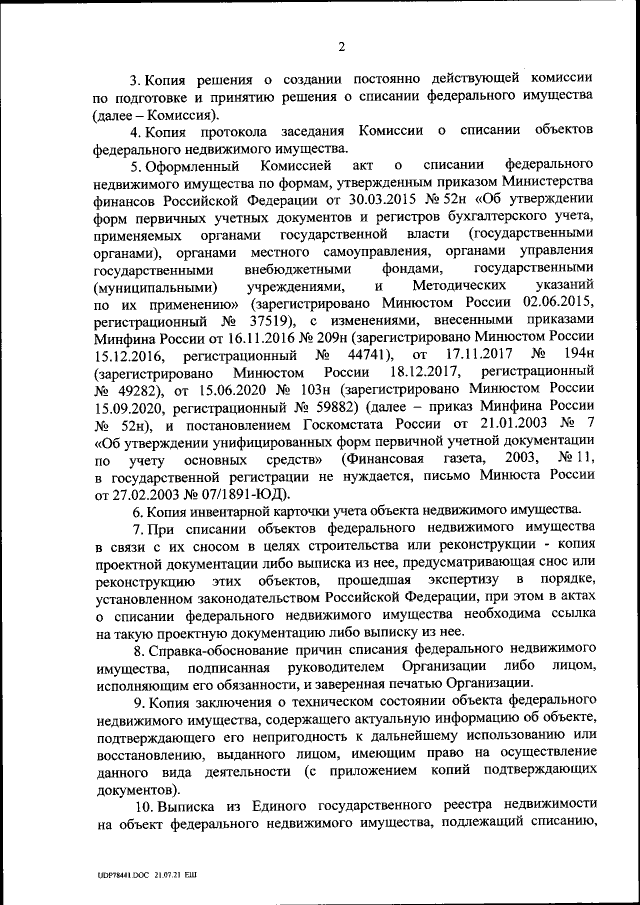 2

3. Копия решения о создании постоянно действующей комиссии по подготовке и принятию решения о списании федерального имущества (далее – Комиссия).

4. Копия протокола заседания Комиссии о списании объектов федерального недвижимого имущества.

5. Оформленный Комиссией акт о списании федерального недвижимого имущества по формам, утвержденным приказом Министерства финансов Российской Федерации от 30.03.2015 № 52н «Об утверждении форм первичных учетных документов и регистров бухгалтерского учета, применяемых органами государственной власти (государственными органами), органами местного самоуправления, органами управления государственными внебюджетными фондами, государственными (муниципальными) учреждениями, и Методических указаний по их применению» (зарегистрировано Минюстом России 02.06.2015, регистрационный № 37519), с изменениями, внесенными приказами Минфина России от 16.11.2016 № 209н (зарегистрировано Минюстом России 15.12.2016, регистрационный № 44741), от 17.11.2017 № 194н (зарегистрировано Минюстом России 18.12.2017, регистрационный № 49282), от 15.06.2020 № 103н (зарегистрировано Минюстом России 15.09.2020, регистрационный № 59882) (далее – приказ Минфина России № 52н), и постановлением Госкомстата России от 21.01.2003 № 7 «Об утверждении унифицированных форм первичной учетной документации по учету основных средств» (Финансовая газета, 2003, № 11, в государственной регистрации не нуждается, письмо Минюста России от 27.02.2003 № 07/1891-ЮД).

6. Копия инвентарной карточки учета объекта недвижимого имущества.

7. При списании объектов федерального недвижимого имущества в связи с их сносом в целях строительства или реконструкции - копия проектной документации либо выписка из нее, предусматривающая снос или реконструкцию этих объектов, прошедшая экспертизу в порядке, установленном законодательством Российской Федерации, при этом в актах о списании федерального недвижимого имущества необходима ссылка на такую проектную документацию либо выписку из нее.

8. Справка-обоснование причин списания федерального недвижимого имущества, подписанная руководителем Организации либо лицом, исполняющим его обязанности, и заверенная печатью Организации.

9. Копия заключения о техническом состоянии объекта федерального недвижимого имущества, содержащего актуальную информацию об объекте, подтверждающего его непригодность к дальнейшему использованию или восстановлению, выданного лицом, имеющим право на осуществление данного вида деятельности (с приложением копий подтверждающих документов).

10. Выписка из Единого государственного реестра недвижимости на объект федерального недвижимого имущества, подлежащий списанию,

UDP78441.DOC 21.07.21 ЕШ